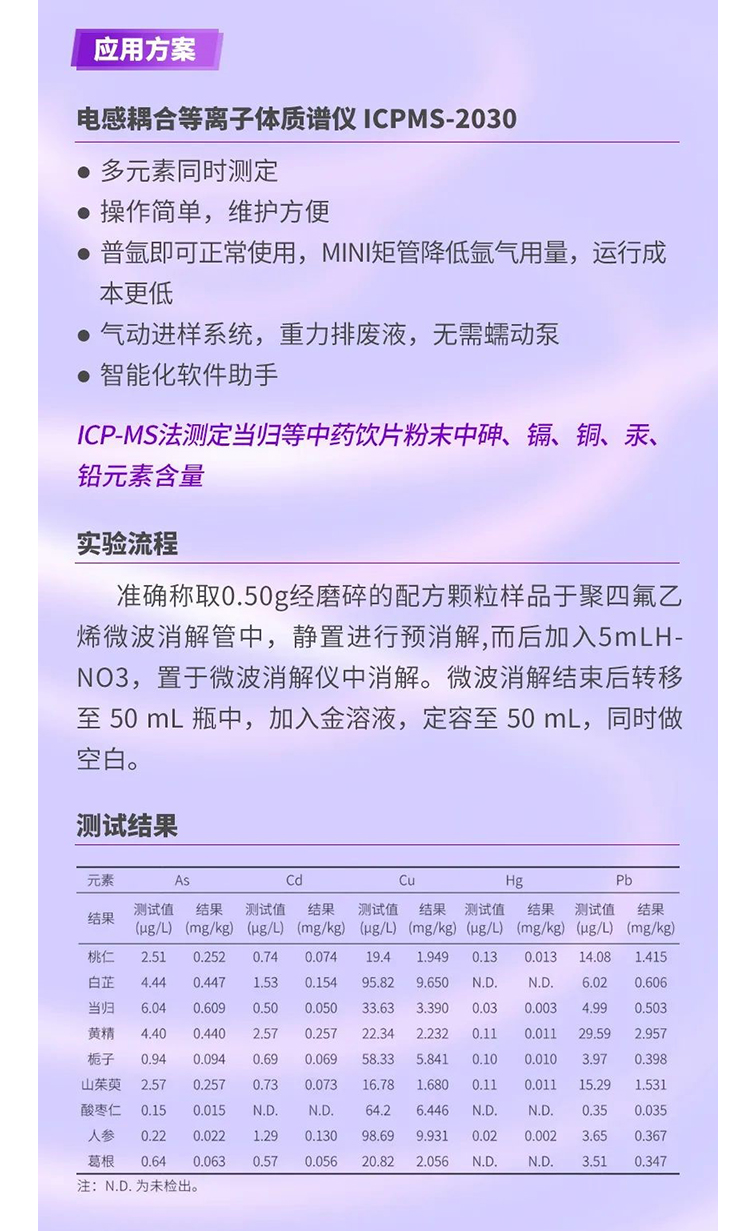 应用方案

电感耦合等离子体质谱仪 ICPMS-2030

● 多元素同时测定
● 操作简单，维护方便
● 普氩即可正常使用，MINI矩管降低氩气用量，运行成本更低
● 气动进样系统，重力排废液，无需蠕动泵
● 智能化软件助手

ICP-MS法测定当归等中药饮片粉末中砷、镉、铜、汞、铅元素含量

实验流程

准确称取0.50g经磨碎的配方颗粒样品于聚四氟乙烯微波消解管中，静置进行预消解,而后加入5mLHNO3，置于微波消解仪中消解。微波消解结束后转移至 50 mL 瓶中，加入金溶液，定容至 50 mL，同时做空白。

测试结果

| 元素 | As | | Cd | | Cu | | Hg | | Pb | |
|---|---|---|---|---|---|---|---|---|---|---|
| 结果 | 测试值 (μg/L) | 结果 (mg/kg) | 测试值 (μg/L) | 结果 (mg/kg) | 测试值 (μg/L) | 结果 (mg/kg) | 测试值 (μg/L) | 结果 (mg/kg) | 测试值 (μg/L) | 结果 (mg/kg) |
| 桃仁 | 2.51 | 0.252 | 0.74 | 0.074 | 19.4 | 1.949 | 0.13 | 0.013 | 14.08 | 1.415 |
| 白芷 | 4.44 | 0.447 | 1.53 | 0.154 | 95.82 | 9.650 | N.D. | N.D. | 6.02 | 0.606 |
| 当归 | 6.04 | 0.609 | 0.50 | 0.050 | 33.63 | 3.390 | 0.03 | 0.003 | 4.99 | 0.503 |
| 黄精 | 4.40 | 0.440 | 2.57 | 0.257 | 22.34 | 2.232 | 0.11 | 0.011 | 29.59 | 2.957 |
| 栀子 | 0.94 | 0.094 | 0.69 | 0.069 | 58.33 | 5.841 | 0.10 | 0.010 | 3.97 | 0.398 |
| 山茱萸 | 2.57 | 0.257 | 0.73 | 0.073 | 16.78 | 1.680 | 0.11 | 0.011 | 15.29 | 1.531 |
| 酸枣仁 | 0.15 | 0.015 | N.D. | N.D. | 64.2 | 6.446 | N.D. | N.D. | 0.35 | 0.035 |
| 人参 | 0.22 | 0.022 | 1.29 | 0.130 | 98.69 | 9.931 | 0.02 | 0.002 | 3.65 | 0.367 |
| 葛根 | 0.64 | 0.063 | 0.57 | 0.056 | 20.82 | 2.056 | N.D. | N.D. | 3.51 | 0.347 |

注：N.D. 为未检出。